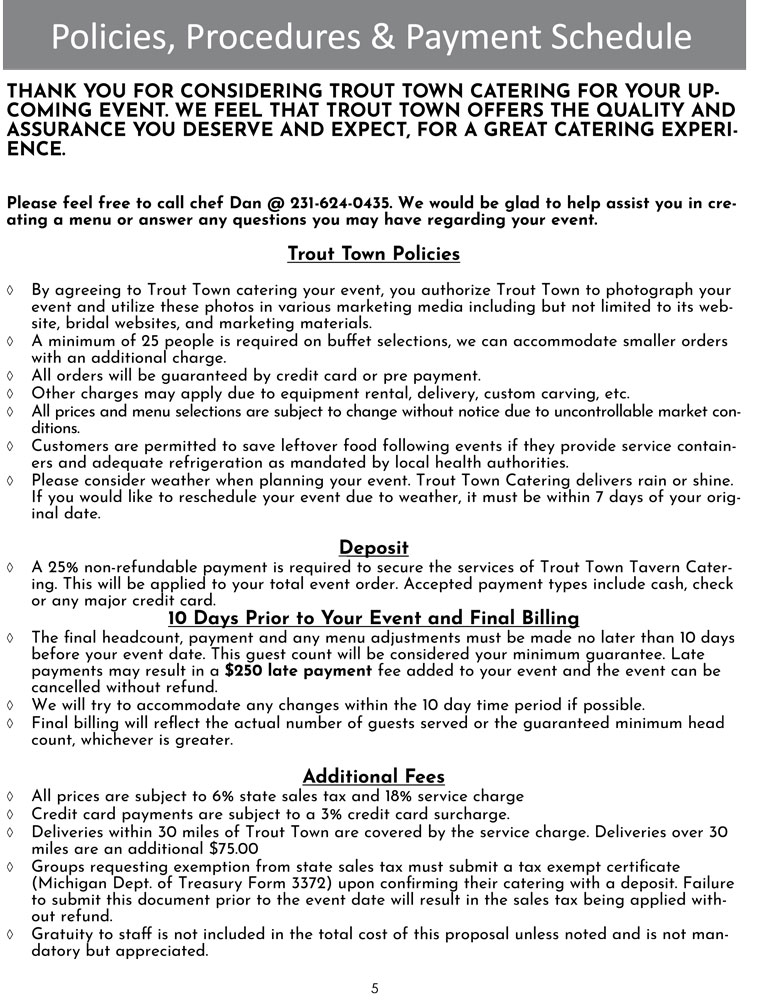 Policies, Procedures & Payment Schedule

THANK YOU FOR CONSIDERING TROUT TOWN CATERING FOR YOUR UPCOMING EVENT. WE FEEL THAT TROUT TOWN OFFERS THE QUALITY AND ASSURANCE YOU DESERVE AND EXPECT, FOR A GREAT CATERING EXPERIENCE.

Please feel free to call chef Dan @ 231-624-0435. We would be glad to help assist you in creating a menu or answer any questions you may have regarding your event.

Trout Town Policies

◊ By agreeing to Trout Town catering your event, you authorize Trout Town to photograph your event and utilize these photos in various marketing media including but not limited to its website, bridal websites, and marketing materials.
◊ A minimum of 25 people is required on buffet selections, we can accommodate smaller orders with an additional charge.
◊ All orders will be guaranteed by credit card or pre payment.
◊ Other charges may apply due to equipment rental, delivery, custom carving, etc.
◊ All prices and menu selections are subject to change without notice due to uncontrollable market conditions.
◊ Customers are permitted to save leftover food following events if they provide service containers and adequate refrigeration as mandated by local health authorities.
◊ Please consider weather when planning your event. Trout Town Catering delivers rain or shine. If you would like to reschedule your event due to weather, it must be within 7 days of your original date.

Deposit

◊ A 25% non-refundable payment is required to secure the services of Trout Town Tavern Catering. This will be applied to your total event order. Accepted payment types include cash, check or any major credit card.

10 Days Prior to Your Event and Final Billing

◊ The final headcount, payment and any menu adjustments must be made no later than 10 days before your event date. This guest count will be considered your minimum guarantee. Late payments may result in a $250 late payment fee added to your event and the event can be cancelled without refund.
◊ We will try to accommodate any changes within the 10 day time period if possible.
◊ Final billing will reflect the actual number of guests served or the guaranteed minimum head count, whichever is greater.

Additional Fees

◊ All prices are subject to 6% state sales tax and 18% service charge
◊ Credit card payments are subject to a 3% credit card surcharge.
◊ Deliveries within 30 miles of Trout Town are covered by the service charge. Deliveries over 30 miles are an additional $75.00
◊ Groups requesting exemption from state sales tax must submit a tax exempt certificate (Michigan Dept. of Treasury Form 3372) upon confirming their catering with a deposit. Failure to submit this document prior to the event date will result in the sales tax being applied without refund.
◊ Gratuity to staff is not included in the total cost of this proposal unless noted and is not mandatory but appreciated.

5